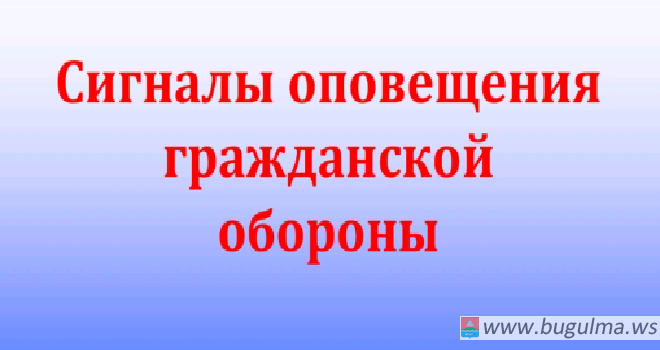 Сигналы оповещения гражданской обороны

www.bugulma.ws